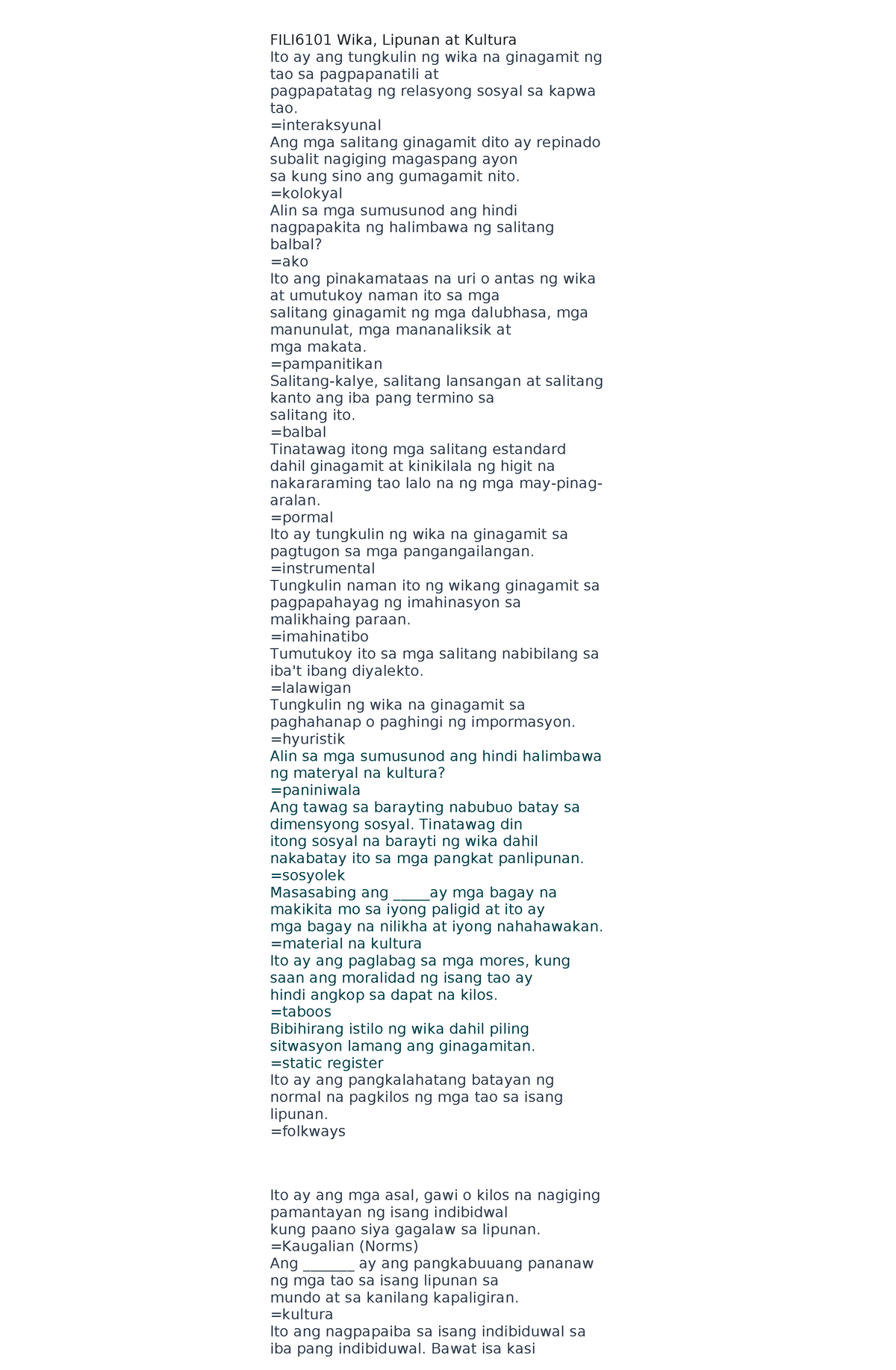 FILI6101 Wika, Lipunan at Kultura
Ito ay ang tungkulin ng wika na ginagamit ng tao sa pagpapanatili at pagpapatatag ng relasyong sosyal sa kapwa tao.
=interaksyunal
Ang mga salitang ginagamit dito ay repinado subalit nagiging magaspang ayon sa kung sino ang gumagamit nito.
=kolokyal
Alin sa mga sumusunod ang hindi nagpapakita ng halimbawa ng salitang balbal?
=ako
Ito ang pinakamataas na uri o antas ng wika at umutukoy naman ito sa mga salitang ginagamit ng mga dalubhasa, mga manunulat, mga mananaliksik at mga makata.
=pampanitikan
Salitang-kalye, salitang lansangan at salitang kanto ang iba pang termino sa salitang ito.
=balbal
Tinatawag itong mga salitang estandard dahil ginagamit at kinikilala ng higit na nakararaming tao lalo na ng mga may-pinag-aralan.
=pormal
Ito ay tungkulin ng wika na ginagamit sa pagtugon sa mga pangangailangan.
=instrumental
Tungkulin naman ito ng wikang ginagamit sa pagpapahayag ng imahinasyon sa malikhaing paraan.
=imahinatibo
Tumutukoy ito sa mga salitang nabibilang sa iba't ibang diyalekto.
=lalawigan
Tungkulin ng wika na ginagamit sa paghahanap o paghingi ng impormasyon.
=hyuristik
Alin sa mga sumusunod ang hindi halimbawa ng materyal na kultura?
=paniniwala
Ang tawag sa barayting nabubuo batay sa dimensyong sosyal. Tinatawag din itong sosyal na barayti ng wika dahil nakabatay ito sa mga pangkat panlipunan.
=sosyolek
Masasabing ang _____ay mga bagay na makikita mo sa iyong paligid at ito ay mga bagay na nilikha at iyong nahahawakan.
=material na kultura
Ito ay ang paglabag sa mga mores, kung saan ang moralidad ng isang tao ay hindi angkop sa dapat na kilos.
=taboos
Bibihirang istilo ng wika dahil piling sitwasyon lamang ang ginagamitan.
=static register
Ito ay ang pangkalahatang batayan ng normal na pagkilos ng mga tao sa isang lipunan.
=folkways

Ito ay ang mga asal, gawi o kilos na nagiging pamantayan ng isang indibidwal kung paano siya gagalaw sa lipunan.
=Kaugalian (Norms)
Ang _______ ay ang pangkabuuang pananaw ng mga tao sa isang lipunan sa mundo at sa kanilang kapaligiran.
=kultura
Ito ang nagpapaiba sa isang indibiduwal sa iba pang indibiduwal. Bawat isa kasi